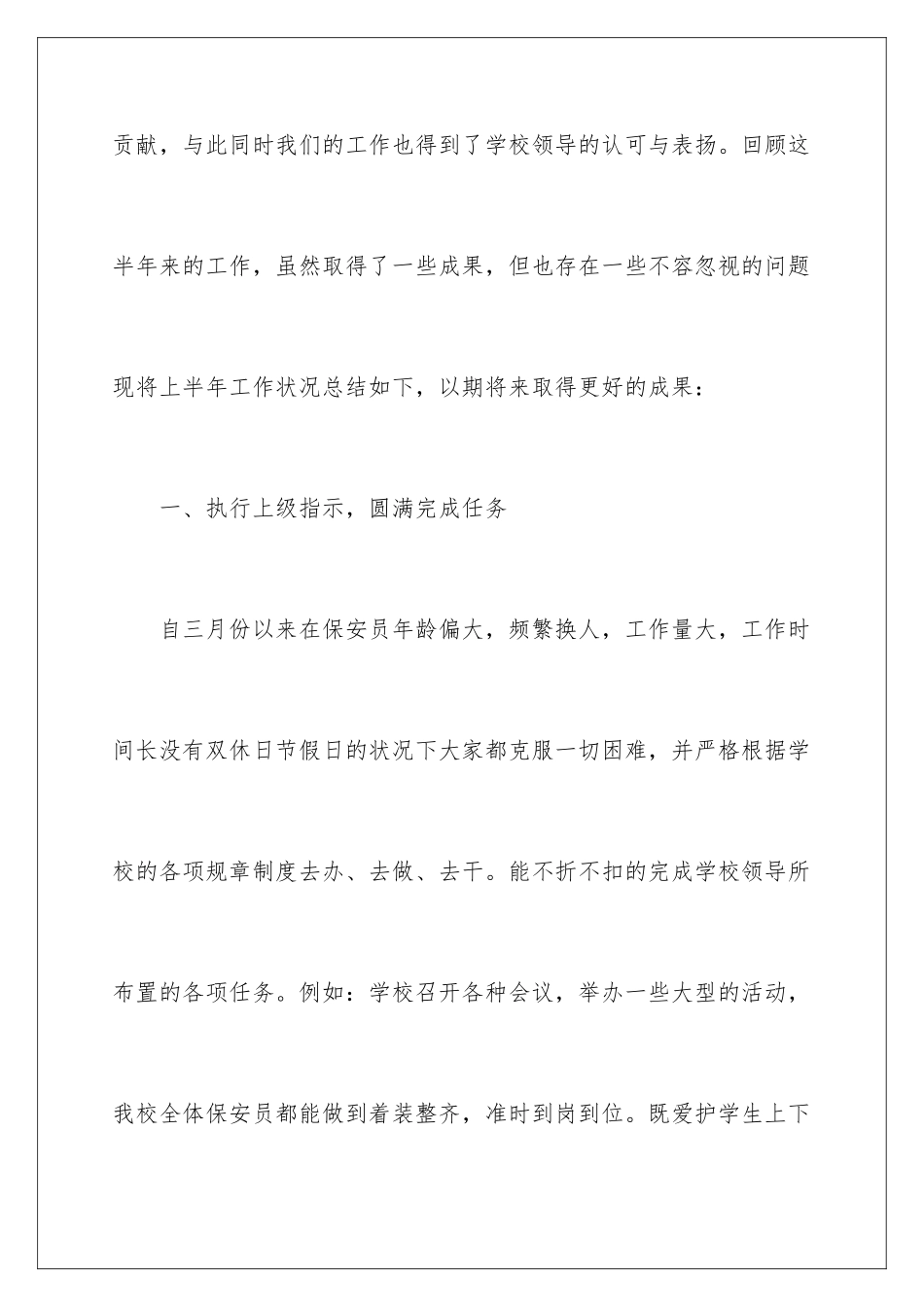 贡献，与此同时我们的工作也得到了学校领导的认可与表扬。回顾这半年来的工作，虽然取得了一些成果，但也存在一些不容忽视的问题现将上半年工作状况总结如下，以期将来取得更好的成果：

一、执行上级指示，圆满完成任务

自三月份以来在保安员年龄偏大，频繁换人，工作量大，工作时间长没有双休日节假日的状况下大家都克服一切困难，并严格根据学校的各项规章制度去办、去做、去干。能不折不扣的完成学校领导所布置的各项任务。例如：学校召开各种会议，举办一些大型的活动，我校全体保安员都能做到着装整齐，准时到岗到位。既爱护学生上下